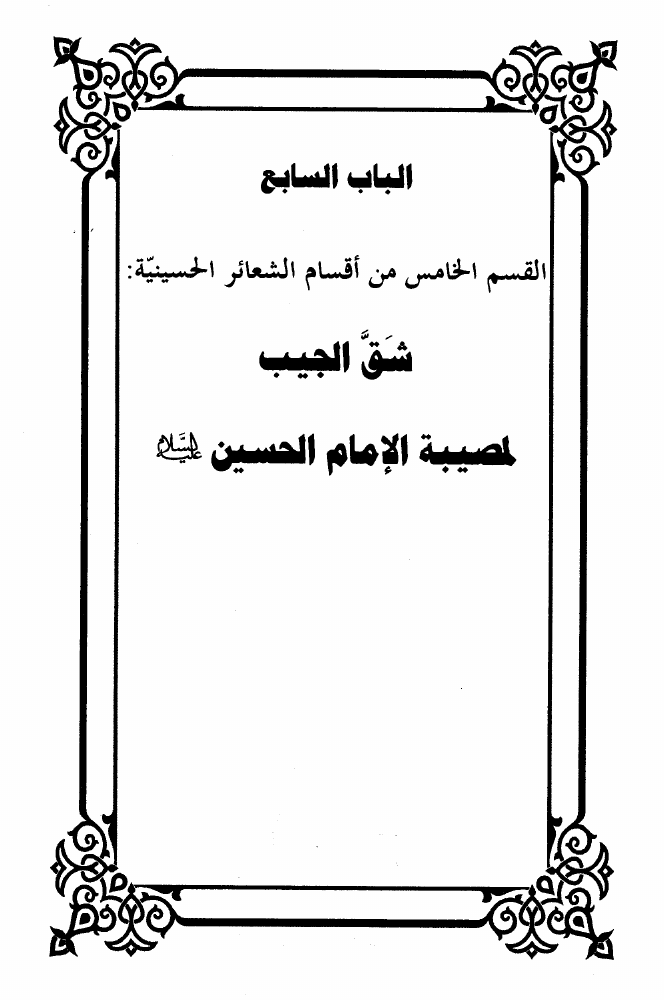 الباب السابع

القسم الخامس من أقسام الشعائر الحسينيّة:

شَقّ الجيب

لمصيبة الإمام الحسين عليه السلام